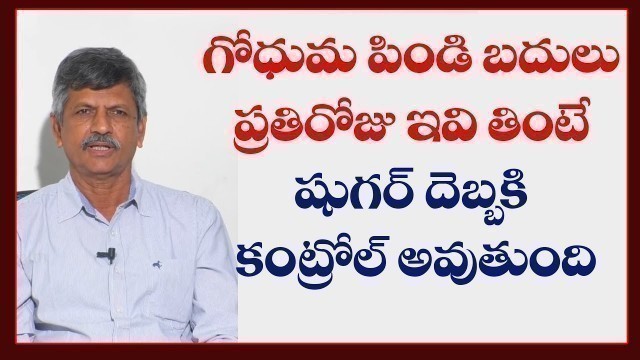 గోధుమ పిండి బదులు
ప్రతిరోజు ఇవి తింటే
షుగర్ దెబ్బకి
కంట్రోల్ అవుతుంది